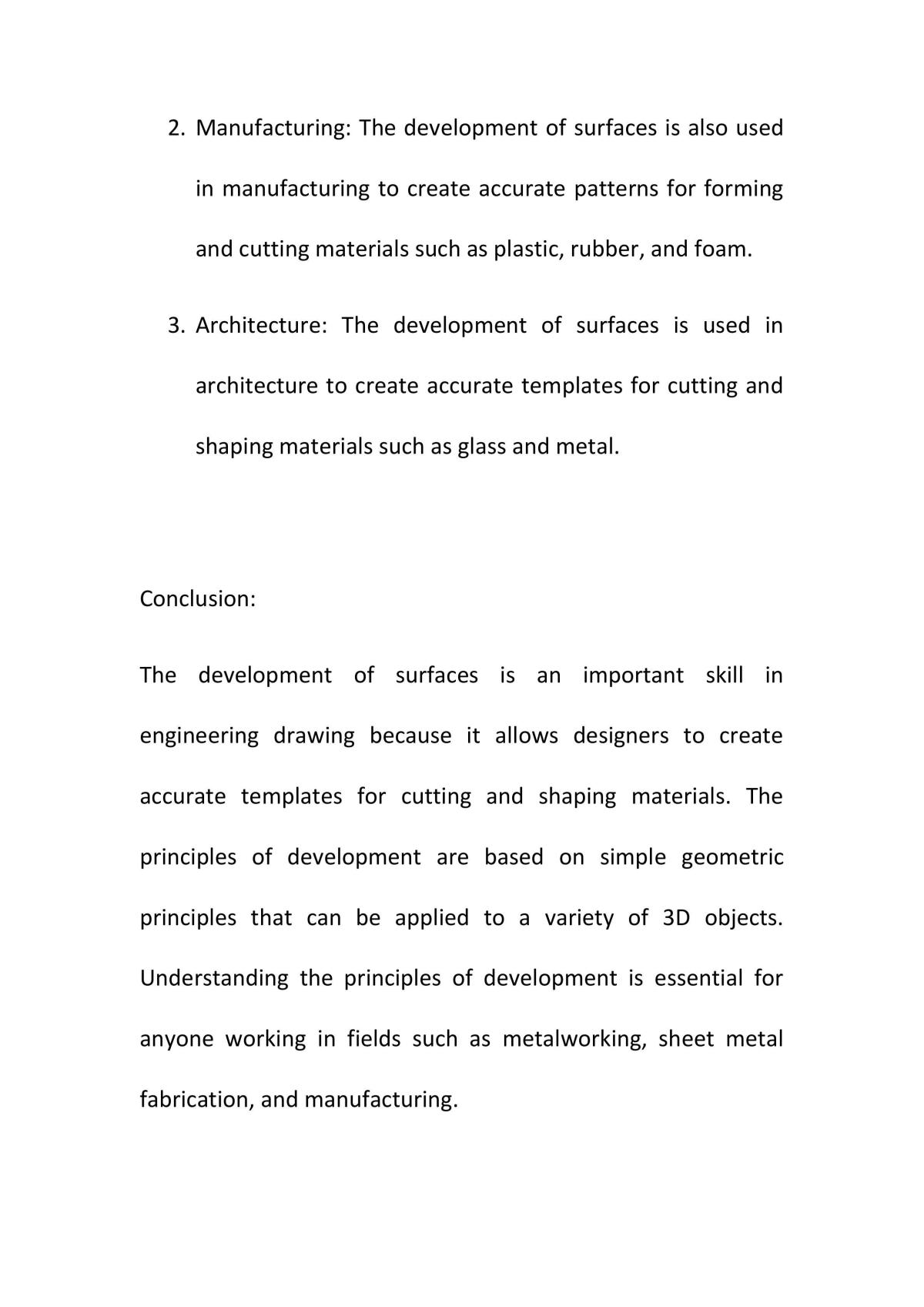 2. Manufacturing: The development of surfaces is also used in manufacturing to create accurate patterns for forming and cutting materials such as plastic, rubber, and foam.

3. Architecture: The development of surfaces is used in architecture to create accurate templates for cutting and shaping materials such as glass and metal.

Conclusion:

The development of surfaces is an important skill in engineering drawing because it allows designers to create accurate templates for cutting and shaping materials. The principles of development are based on simple geometric principles that can be applied to a variety of 3D objects. Understanding the principles of development is essential for anyone working in fields such as metalworking, sheet metal fabrication, and manufacturing.